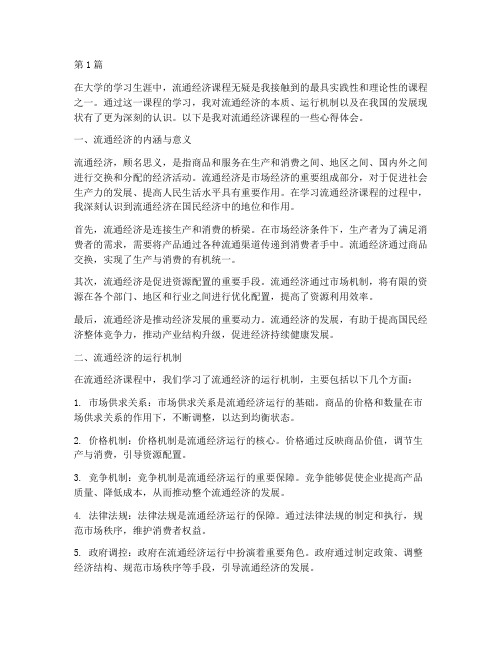 第1篇

在大学的学习生涯中，流通经济课程无疑是我接触到的最具实践性和理论性的课程之一。通过这一课程的学习，我对流通经济的本质、运行机制以及在我国的发展现状有了更为深刻的认识。以下是我对流通经济课程的一些心得体会。

一、流通经济的内涵与意义

流通经济，顾名思义，是指商品和服务在生产和消费之间、地区之间、国内外之间进行交换和分配的经济活动。流通经济是市场经济的重要组成部分，对于促进社会生产力的发展、提高人民生活水平具有重要作用。在学习流通经济课程的过程中，我深刻认识到流通经济在国民经济中的地位和作用。

首先，流通经济是连接生产和消费的桥梁。在市场经济条件下，生产者为了满足消费者的需求，需要将产品通过各种流通渠道传递到消费者手中。流通经济通过商品交换，实现了生产与消费的有机统一。

其次，流通经济是促进资源配置的重要手段。流通经济通过市场机制，将有限的资源在各个部门、地区和行业之间进行优化配置，提高了资源利用效率。

最后，流通经济是推动经济发展的重要动力。流通经济的发展，有助于提高国民经济整体竞争力，推动产业结构升级，促进经济持续健康发展。

二、流通经济的运行机制

在流通经济课程中，我们学习了流通经济的运行机制，主要包括以下几个方面：

1. 市场供求关系：市场供求关系是流通经济运行的基础。商品的价格和数量在市场供求关系的作用下，不断调整，以达到均衡状态。

2. 价格机制：价格机制是流通经济运行的核心。价格通过反映商品价值，调节生产与消费，引导资源配置。

3. 竞争机制：竞争机制是流通经济运行的重要保障。竞争能够促使企业提高产品质量、降低成本，从而推动整个流通经济的发展。

4. 法律法规：法律法规是流通经济运行的保障。通过法律法规的制定和执行，规范市场秩序，维护消费者权益。

5. 政府调控：政府在流通经济运行中扮演着重要角色。政府通过制定政策、调整经济结构、规范市场秩序等手段，引导流通经济的发展。